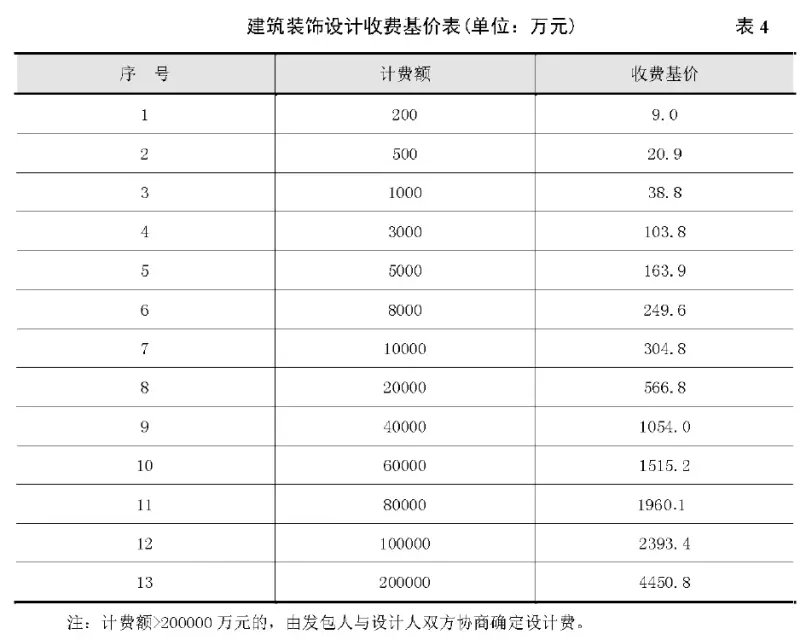 建筑装饰设计收费基价表(单位：万元)　表 4

| 序　号 | 计费额 | 收费基价 |
|---|---|---|
| 1 | 200 | 9.0 |
| 2 | 500 | 20.9 |
| 3 | 1000 | 38.8 |
| 4 | 3000 | 103.8 |
| 5 | 5000 | 163.9 |
| 6 | 8000 | 249.6 |
| 7 | 10000 | 304.8 |
| 8 | 20000 | 566.8 |
| 9 | 40000 | 1054.0 |
| 10 | 60000 | 1515.2 |
| 11 | 80000 | 1960.1 |
| 12 | 100000 | 2393.4 |
| 13 | 200000 | 4450.8 |

注：计费额>200000 万元的，由发包人与设计人双方协商确定设计费。